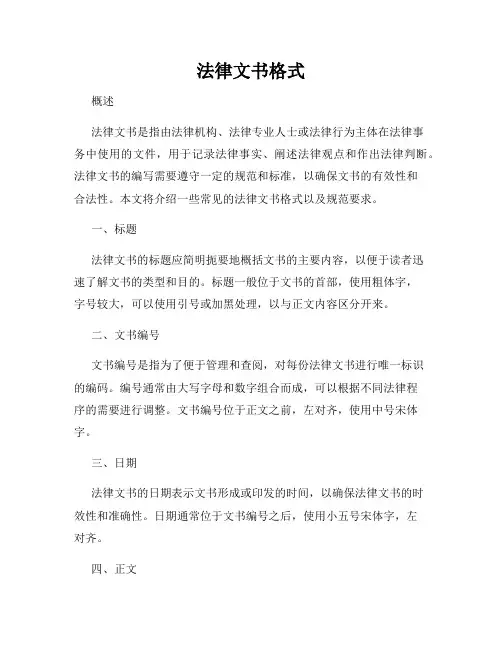 法律文书格式

概述

法律文书是指由法律机构、法律专业人士或法律行为主体在法律事务中使用的文件，用于记录法律事实、阐述法律观点和作出法律判断。法律文书的编写需要遵守一定的规范和标准，以确保文书的有效性和合法性。本文将介绍一些常见的法律文书格式以及规范要求。

一、标题

法律文书的标题应简明扼要地概括文书的主要内容，以便于读者迅速了解文书的类型和目的。标题一般位于文书的首部，使用粗体字，字号较大，可以使用引号或加黑处理，以与正文内容区分开来。

二、文书编号

文书编号是指为了便于管理和查阅，对每份法律文书进行唯一标识的编码。编号通常由大写字母和数字组合而成，可以根据不同法律程序的需要进行调整。文书编号位于正文之前，左对齐，使用中号宋体字。

三、日期

法律文书的日期表示文书形成或印发的时间，以确保法律文书的时效性和准确性。日期通常位于文书编号之后，使用小五号宋体字，左对齐。

四、正文